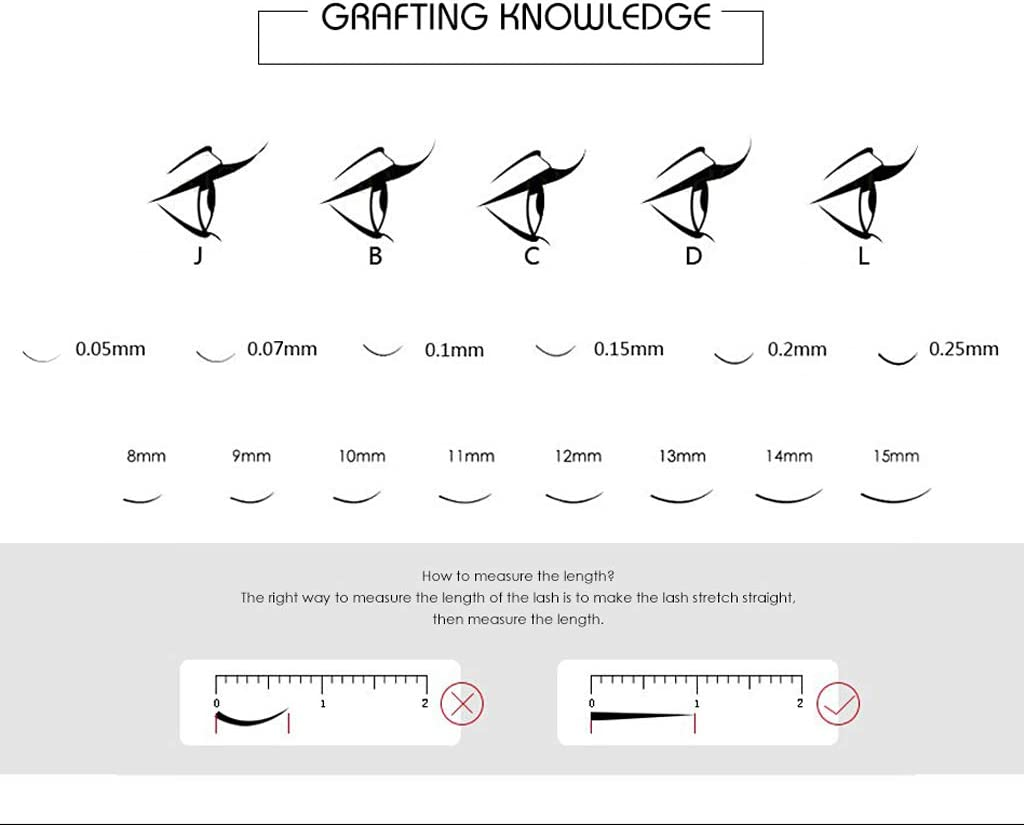 GRAFTING KNOWLEDGE

J B C D L

0.05mm 0.07mm 0.1mm 0.15mm 0.2mm 0.25mm

8mm 9mm 10mm 11mm 12mm 13mm 14mm 15mm

How to measure the length?
The right way to measure the length of the lash is to make the lash stretch straight, then measure the length.

0 1 2

0 1 2